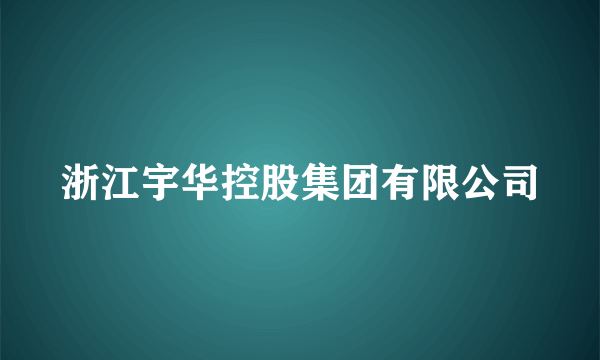 浙江宇华控股集团有限公司